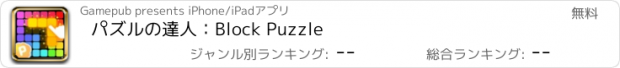 Gamepub presents iPhone/iPadアプリ

無料

パズルの達人：Block Puzzle

ジャンル別ランキング: --

総合ランキング: --